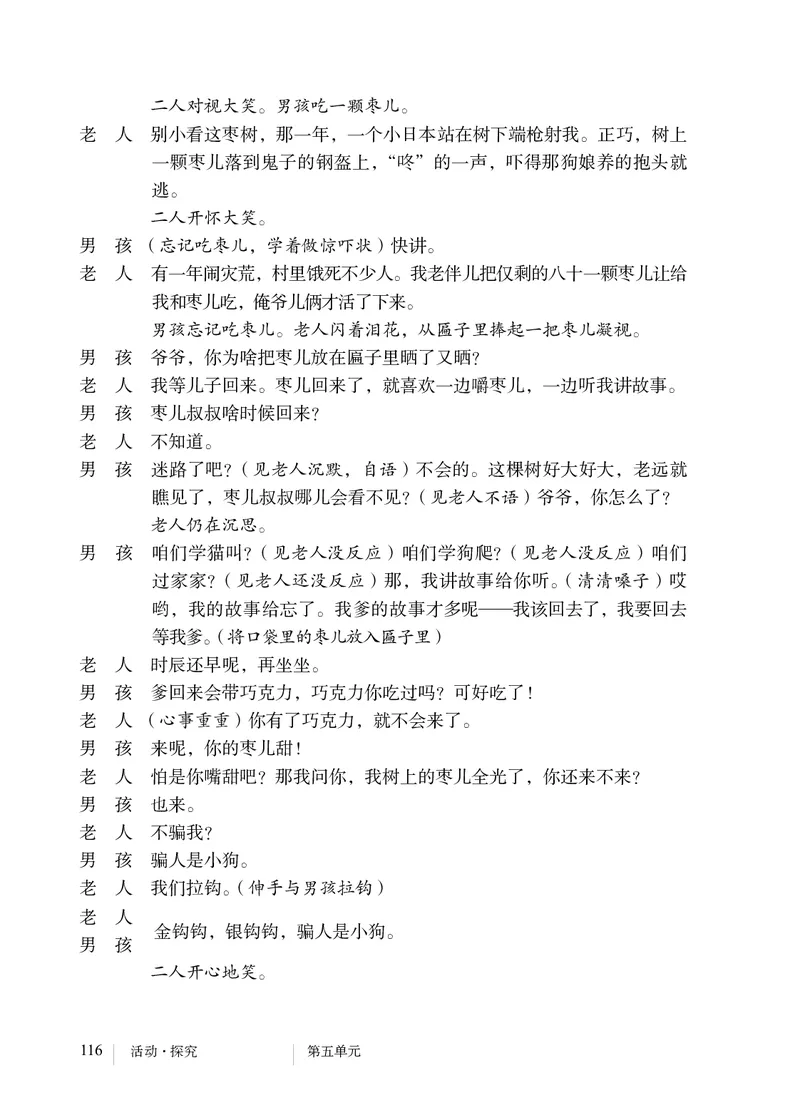 二人对视大笑。男孩吃一颗枣儿。

老　人　别小看这枣树，那一年，一个小日本站在树下端枪射我。正巧，树上一颗枣儿落到鬼子的钢盔上，“咚”的一声，吓得那狗娘养的抱头就逃。

二人开怀大笑。

男　孩　（忘记吃枣儿，学着做惊吓状）快讲。

老　人　有一年闹灾荒，村里饿死不少人。我老伴儿把仅剩的八十一颗枣儿让给我和枣儿吃，俺爷儿俩才活了下来。

男孩忘记吃枣儿。老人闪着泪花，从匾子里捧起一把枣儿凝视。

男　孩　爷爷，你为啥把枣儿放在匾子里晒了又晒？

老　人　我等儿子回来。枣儿回来了，就喜欢一边嚼枣儿，一边听我讲故事。

男　孩　枣儿叔叔啥时候回来？

老　人　不知道。

男　孩　迷路了吧？（见老人沉默，自语）不会的。这棵树好大好大，老远就瞧见了，枣儿叔叔哪儿会看不见？（见老人不语）爷爷，你怎么了？

老人仍在沉思。

男　孩　咱们学猫叫？（见老人没反应）咱们学狗爬？（见老人没反应）咱们过家家？（见老人还没反应）那，我讲故事给你听。（清清嗓子）哎哟，我的故事给忘了。我爹的故事才多呢——我该回去了，我要回去等我爹。（将口袋里的枣儿放入匾子里）

老　人　时辰还早呢，再坐坐。

男　孩　爹回来会带巧克力，巧克力你吃过吗？可好吃了！

老　人　（心事重重）你有了巧克力，就不会来了。

男　孩　来呢，你的枣儿甜！

老　人　怕是你嘴甜吧？那我问你，我树上的枣儿全光了，你还来不来？

男　孩　也来。

老　人　不骗我？

男　孩　骗人是小狗。

老　人　我们拉钩。（伸手与男孩拉钩）

老　人
男　孩　金钩钩，银钩钩，骗人是小狗。

二人开心地笑。

116　活动·探究　第五单元